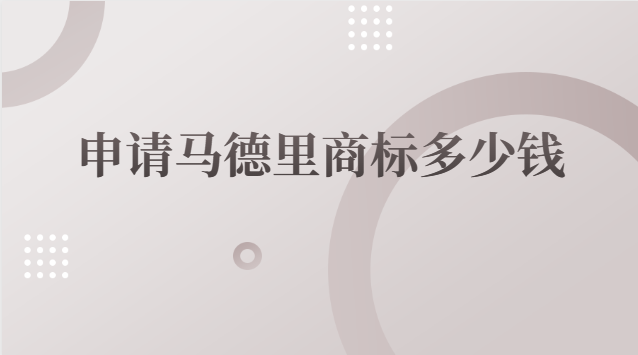 申请马德里商标多少钱